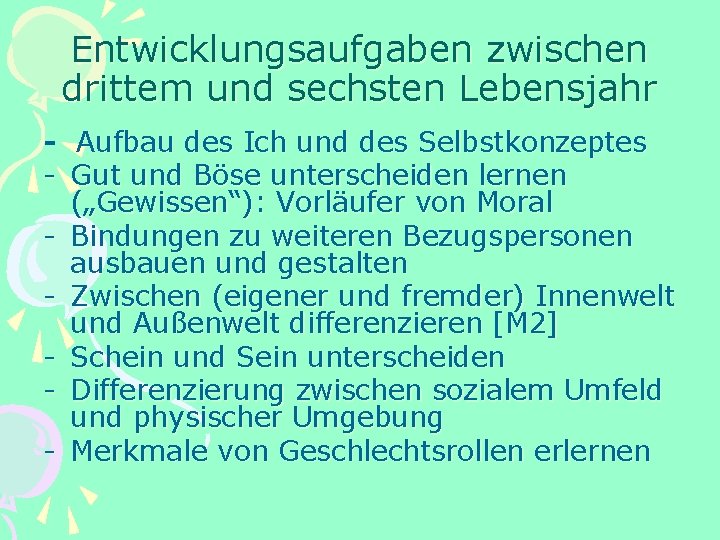 Entwicklungsaufgaben zwischen drittem und sechsten Lebensjahr

- Aufbau des Ich und des Selbstkonzeptes
- Gut und Böse unterscheiden lernen („Gewissen“): Vorläufer von Moral
- Bindungen zu weiteren Bezugspersonen ausbauen und gestalten
- Zwischen (eigener und fremder) Innenwelt und Außenwelt differenzieren [M2]
- Schein und Sein unterscheiden
- Differenzierung zwischen sozialem Umfeld und physischer Umgebung
- Merkmale von Geschlechtsrollen erlernen